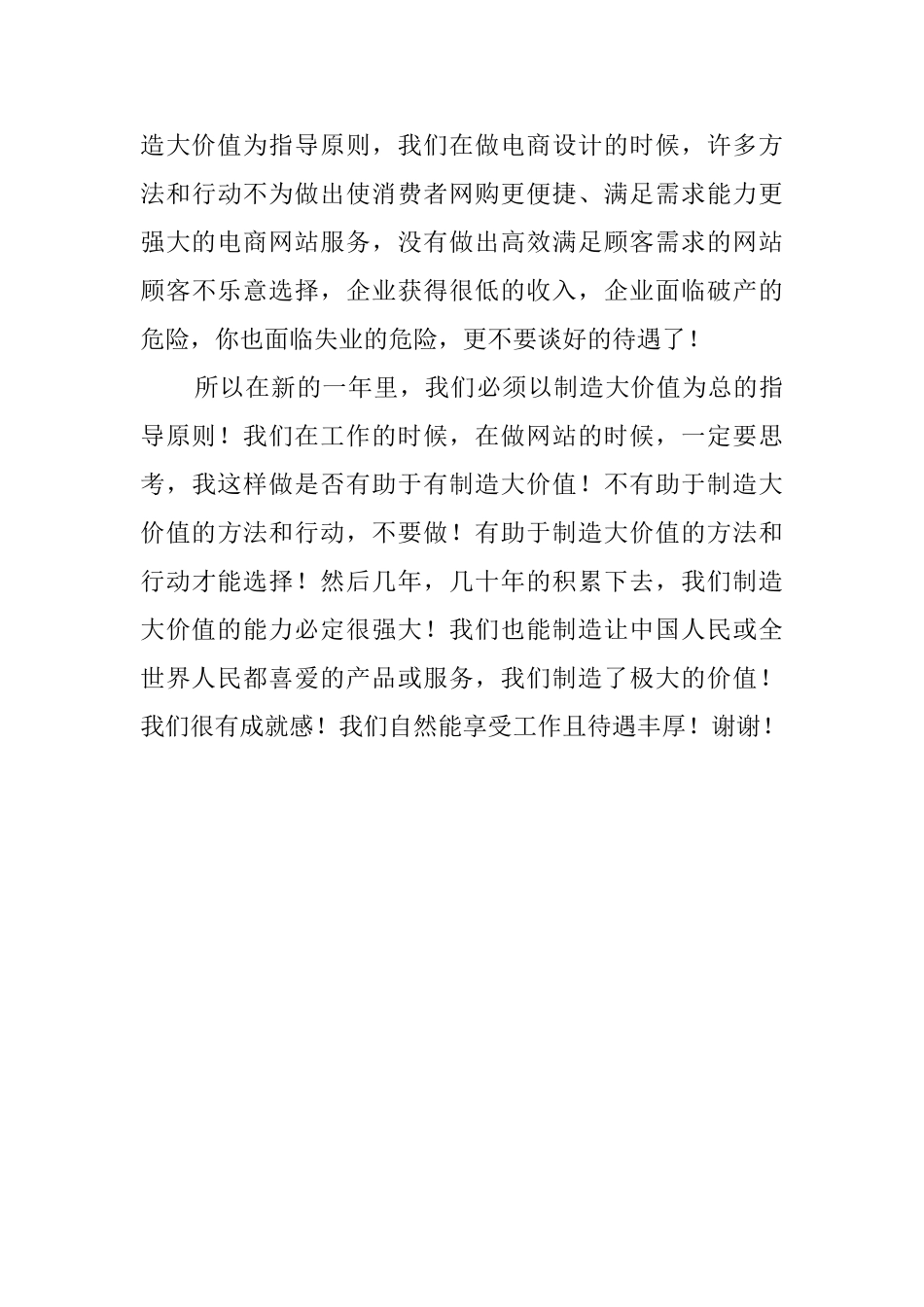 造大价值为指导原则，我们在做电商设计的时候，许多方法和行动不为做出使消费者网购更便捷、满足需求能力更强大的电商网站服务，没有做出高效满足顾客需求的网站顾客不乐意选择，企业获得很低的收入，企业面临破产的危险，你也面临失业的危险，更不要谈好的待遇了！

所以在新的一年里，我们必须以制造大价值为总的指导原则！我们在工作的时候，在做网站的时候，一定要思考，我这样做是否有助于有制造大价值！不有助于制造大价值的方法和行动，不要做！有助于制造大价值的方法和行动才能选择！然后几年，几十年的积累下去，我们制造大价值的能力必定很强大！我们也能制造让中国人民或全世界人民都喜爱的产品或服务，我们制造了极大的价值！我们很有成就感！我们自然能享受工作且待遇丰厚！谢谢！